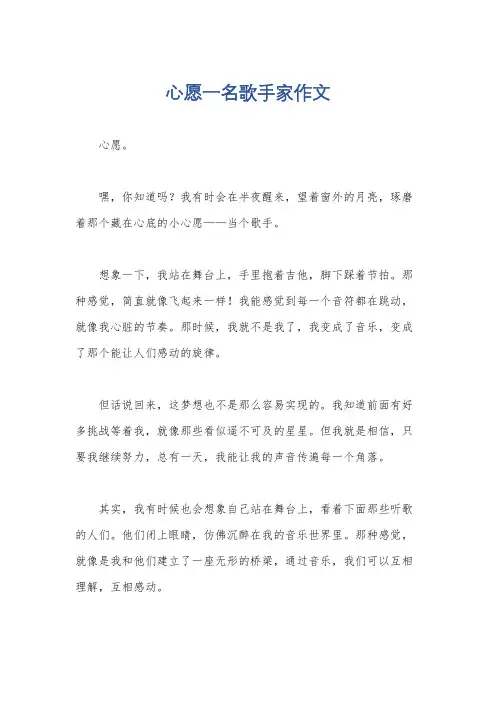 心愿一名歌手家作文

心愿。

嘿，你知道吗？我有时会在半夜醒来，望着窗外的月亮，琢磨着那个藏在心底的小心愿——当个歌手。

想象一下，我站在舞台上，手里抱着吉他，脚下踩着节拍。那种感觉，简直就像飞起来一样！我能感觉到每一个音符都在跳动，就像我心脏的节奏。那时候，我就不是我了，我变成了音乐，变成了那个能让人们感动的旋律。

但话说回来，这梦想也不是那么容易实现的。我知道前面有好多挑战等着我，就像那些看似遥不可及的星星。但我就是相信，只要我继续努力，总有一天，我能让我的声音传遍每一个角落。

其实，我有时候也会想象自己站在舞台上，看着下面那些听歌的人们。他们闭上眼睛，仿佛沉醉在我的音乐世界里。那种感觉，就像是我和他们建立了一座无形的桥梁，通过音乐，我们可以互相理解，互相感动。